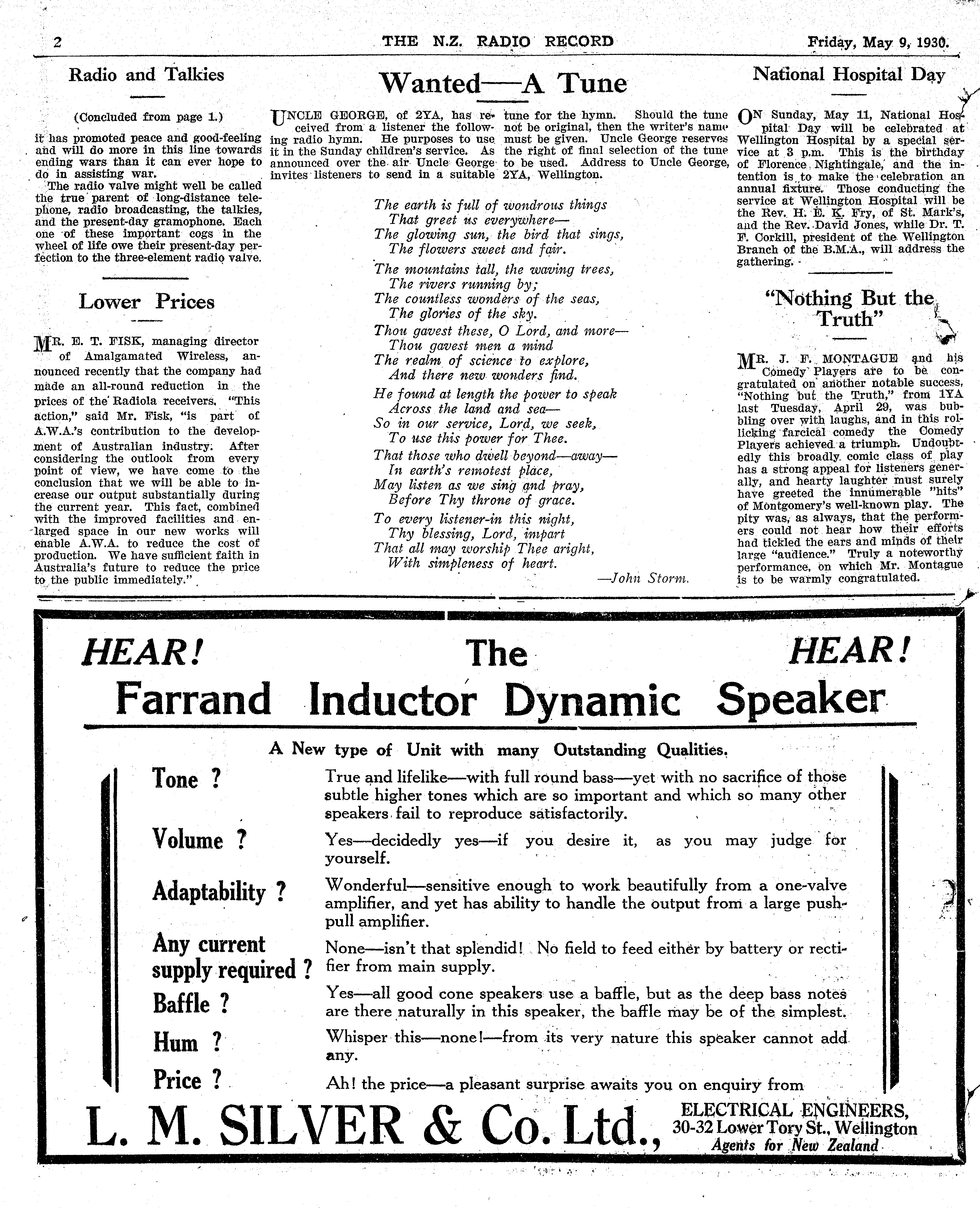 2 THE N.Z. RADIO RECORD Friday, May 9, 1930.

Radio and Talkies

(Concluded from page 1.)

it has promoted peace and good-feeling and will do more in this line towards ending wars than it can ever hope to do in assisting war.

The radio valve might well be called the true parent of long-distance telephone, radio broadcasting, the talkies, and the present-day gramophone. Each one of these important cogs in the wheel of life owe their present-day perfection to the three-element radio valve.

Lower Prices

MR. E. T. FISK, managing director of Amalgamated Wireless, announced recently that the company had made an all-round reduction in the prices of the Radiola receivers. "This action," said Mr. Fisk, "is part of A.W.A.'s contribution to the development of Australian industry. After considering the outlook from every point of view, we have come to the conclusion that we will be able to increase our output substantially during the current year. This fact, combined with the improved facilities and enlarged space in our new works will enable A.W.A. to reduce the cost of production. We have sufficient faith in Australia's future to reduce the price to the public immediately."

Wanted—A Tune

UNCLE GEORGE, of 2YA, has received from a listener the following radio hymn. He purposes to use it in the Sunday children's service. As announced over the air Uncle George invites listeners to send in a suitable tune for the hymn. Should the tune not be original, then the writer's name must be given. Uncle George reserves the right of final selection of the tune to be used. Address to Uncle George, 2YA, Wellington.

The earth is full of wondrous things
That greet us everywhere—
The glowing sun, the bird that sings,
The flowers sweet and fair.

The mountains tall, the waving trees,
The rivers running by;
The countless wonders of the seas,
The glories of the sky.

Thou gavest these, O Lord, and more—
Thou gavest men a mind
The realm of science to explore,
And there new wonders find.

He found at length the power to speak
Across the land and sea—
So in our service, Lord, we seek,
To use this power for Thee.

That those who dwell beyond—away—
In earth's remotest place,
May listen as we sing and pray,
Before Thy throne of grace.

To every listener-in this night,
Thy blessing, Lord, impart
That all may worship Thee aright,
With simpleness of heart.

—John Storm.

National Hospital Day

ON Sunday, May 11, National Hospital Day will be celebrated at Wellington Hospital by a special service at 3 p.m. This is the birthday of Florence Nightingale, and the intention is to make the celebration an annual fixture. Those conducting the service at Wellington Hospital will be the Rev. H. E. K. Fry, of St. Mark's, and the Rev. David Jones, while Dr. T. F. Corkill, president of the Wellington Branch of the B.M.A., will address the gathering.

"Nothing But the Truth"

MR. J. F. MONTAGUE and his Comedy Players are to be congratulated on another notable success, "Nothing but the Truth," from 1YA last Tuesday, April 29, was bubbling over with laughs, and in this rollicking farcical comedy the Comedy Players achieved a triumph. Undoubtedly this broadly comic class of play has a strong appeal for listeners generally, and hearty laughter must surely have greeted the innumerable "hits" of Montgomery's well-known play. The pity was, as always, that the performers could not hear how their efforts had tickled the ears and minds of their large "audience." Truly a noteworthy performance, on which Mr. Montague is to be warmly congratulated.

HEAR! The HEAR!
Farrand Inductor Dynamic Speaker

A New type of Unit with many Outstanding Qualities.

Tone ? True and lifelike—with full round bass—yet with no sacrifice of those subtle higher tones which are so important and which so many other speakers fail to reproduce satisfactorily.

Volume ? Yes—decidedly yes—if you desire it, as you may judge for yourself.

Adaptability ? Wonderful—sensitive enough to work beautifully from a one-valve amplifier, and yet has ability to handle the output from a large push-pull amplifier.

Any current supply required ? None—isn't that splendid! No field to feed either by battery or rectifier from main supply.

Baffle ? Yes—all good cone speakers use a baffle, but as the deep bass notes are there naturally in this speaker, the baffle may be of the simplest.

Hum ? Whisper this—none!—from its very nature this speaker cannot add any.

Price ? Ah! the price—a pleasant surprise awaits you on enquiry from

L. M. SILVER & Co. Ltd., ELECTRICAL ENGINEERS, 30-32 Lower Tory St., Wellington Agents for New Zealand